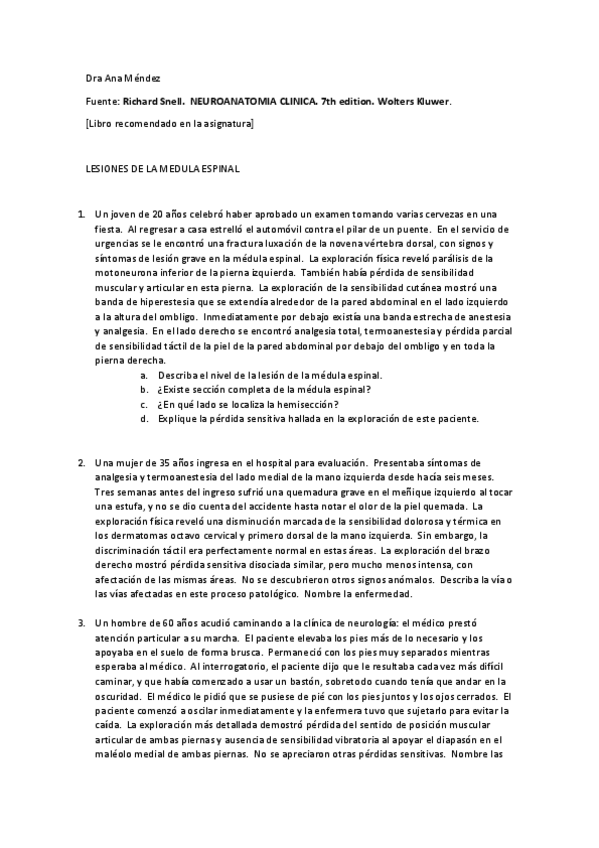 Dra Ana Méndez

Fuente: Richard Snell. NEUROANATOMIA CLINICA. 7th edition. Wolters Kluwer.

[Libro recomendado en la asignatura]

LESIONES DE LA MEDULA ESPINAL

1. Un joven de 20 años celebró haber aprobado un examen tomando varias cervezas en una fiesta. Al regresar a casa estrelló el automóvil contra el pilar de un puente. En el servicio de urgencias se le encontró una fractura luxación de la novena vértebra dorsal, con signos y síntomas de lesión grave en la médula espinal. La exploración física reveló parálisis de la motoneurona inferior de la pierna izquierda. También había pérdida de sensibilidad muscular y articular en esta pierna. La exploración de la sensibilidad cutánea mostró una banda de hiperestesia que se extendía alrededor de la pared abdominal en el lado izquierdo a la altura del ombligo. Inmediatamente por debajo existía una banda estrecha de anestesia y analgesia. En el lado derecho se encontró analgesia total, termoanestesia y pérdida parcial de sensibilidad táctil de la piel de la pared abdominal por debajo del ombligo y en toda la pierna derecha.
a. Describa el nivel de la lesión de la médula espinal.
b. ¿Existe sección completa de la médula espinal?
c. ¿En qué lado se localiza la hemisección?
d. Explique la pérdida sensitiva hallada en la exploración de este paciente.

2. Una mujer de 35 años ingresa en el hospital para evaluación. Presentaba síntomas de analgesia y termoanestesia del lado medial de la mano izquierda desde hacía seis meses. Tres semanas antes del ingreso sufrió una quemadura grave en el meñique izquierdo al tocar una estufa, y no se dio cuenta del accidente hasta notar el olor de la piel quemada. La exploración física reveló una disminución marcada de la sensibilidad dolorosa y térmica en los dermatomas octavo cervical y primero dorsal de la mano izquierda. Sin embargo, la discriminación táctil era perfectamente normal en estas áreas. La exploración del brazo derecho mostró pérdida sensitiva disociada similar, pero mucho menos intensa, con afectación de las mismas áreas. No se descubrieron otros signos anómalos. Describa la vía o las vías afectadas en este proceso patológico. Nombre la enfermedad.

3. Un hombre de 60 años acudió caminando a la clínica de neurología: el médico prestó atención particular a su marcha. El paciente elevaba los pies más de lo necesario y los apoyaba en el suelo de forma brusca. Permaneció con los pies muy separados mientras esperaba al médico. Al interrogatorio, el paciente dijo que le resultaba cada vez más difícil caminar, y que había comenzado a usar un bastón, sobretodo cuando tenía que andar en la oscuridad. El médico le pidió que se pusiese de pié con los pies juntos y los ojos cerrados. El paciente comenzó a oscilar inmediatamente y la enfermera tuvo que sujetarlo para evitar la caída. La exploración más detallada demostró pérdida del sentido de posición muscular articular de ambas piernas y ausencia de sensibilidad vibratoria al apoyar el diapasón en el maléolo medial de ambas piernas. No se apreciaron otras pérdidas sensitivas. Nombre las